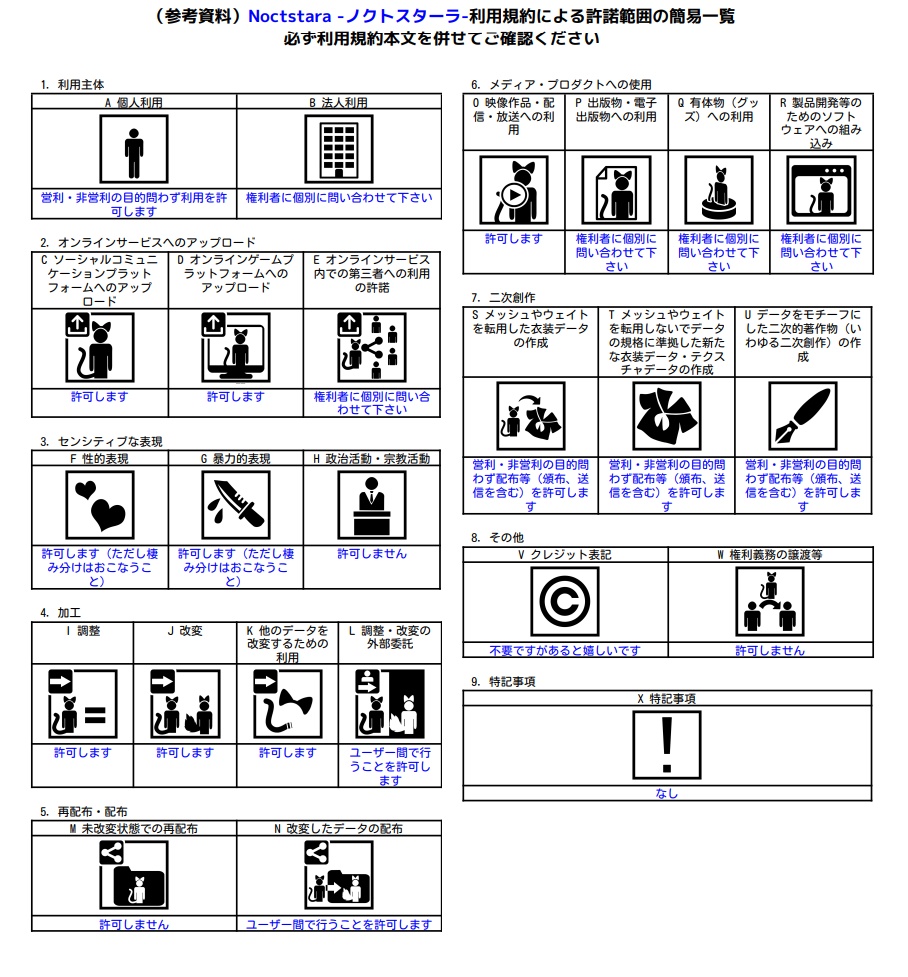 （参考資料）Noctstara -ノクトスターラ-利用規約による許諾範囲の簡易一覧
必ず利用規約本文を併せてご確認ください

1. 利用主体

| A 個人利用 | B 法人利用 |
|---|---|
| 営利・非営利の目的問わず利用を許可します | 権利者に個別に問い合わせて下さい |

2. オンラインサービスへのアップロード

| C ソーシャルコミュニケーションプラットフォームへのアップロード | D オンラインゲームプラットフォームへのアップロード | E オンラインサービス内での第三者への利用の許諾 |
|---|---|---|
| 許可します | 許可します | 権利者に個別に問い合わせて下さい |

3. センシティブな表現

| F 性的表現 | G 暴力的表現 | H 政治活動・宗教活動 |
|---|---|---|
| 許可します（ただし棲み分けはおこなうこと） | 許可します（ただし棲み分けはおこなうこと） | 許可しません |

4. 加工

| I 調整 | J 改変 | K 他のデータを改変するための利用 | L 調整・改変の外部委託 |
|---|---|---|---|
| 許可します | 許可します | 許可します | ユーザー間で行うことを許可します |

5. 再配布・配布

| M 未改変状態での再配布 | N 改変したデータの配布 |
|---|---|
| 許可しません | ユーザー間で行うことを許可します |

6. メディア・プロダクトへの使用

| O 映像作品・配信・放送への利用 | P 出版物・電子出版物への利用 | Q 有体物（グッズ）への利用 | R 製品開発等のためのソフトウェアへの組み込み |
|---|---|---|---|
| 許可します | 権利者に個別に問い合わせて下さい | 権利者に個別に問い合わせて下さい | 権利者に個別に問い合わせて下さい |

7. 二次創作

| S メッシュやウェイトを転用した衣装データの作成 | T メッシュやウェイトを転用しないでデータの規格に準拠した新たな衣装データ・テクスチャデータの作成 | U データをモチーフにした二次的著作物（いわゆる二次創作）の作成 |
|---|---|---|
| 営利・非営利の目的問わず配布等（頒布、送信を含む）を許可します | 営利・非営利の目的問わず配布等（頒布、送信を含む）を許可します | 営利・非営利の目的問わず配布等（頒布、送信を含む）を許可します |

8. その他

| V クレジット表記 | W 権利義務の譲渡等 |
|---|---|
| 不要ですがあると嬉しいです | 許可しません |

9. 特記事項

| X 特記事項 |
|---|
| なし |